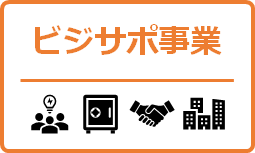 ビジサポ事業